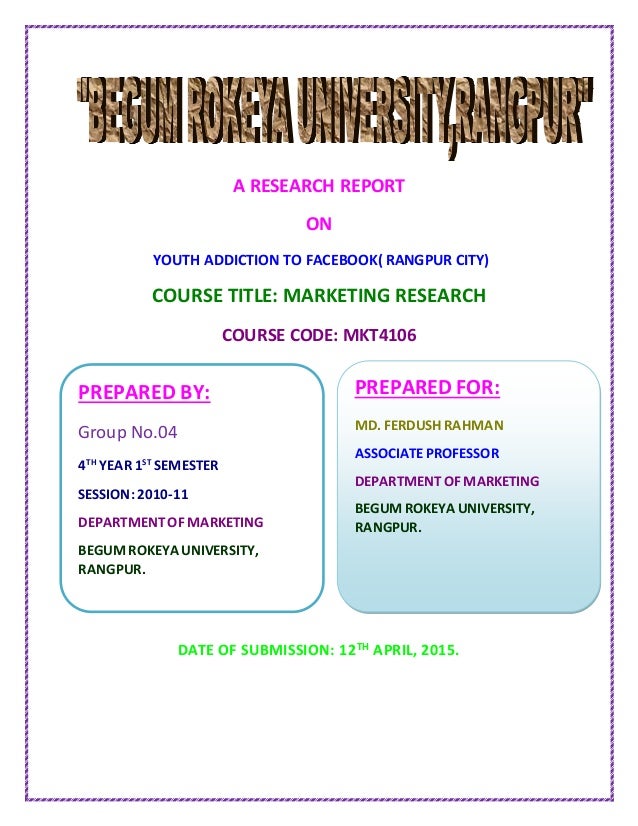 "BEGUM ROKEYA UNIVERSITY,RANGPUR"

A RESEARCH REPORT

ON

YOUTH ADDICTION TO FACEBOOK( RANGPUR CITY)

COURSE TITLE: MARKETING RESEARCH

COURSE CODE: MKT4106

PREPARED BY:

Group No.04

4$^{TH}$ YEAR 1$^{ST}$ SEMESTER

SESSION: 2010-11

DEPARTMENT OF MARKETING

BEGUM ROKEYA UNIVERSITY, RANGPUR.

PREPARED FOR:

MD. FERDUSH RAHMAN

ASSOCIATE PROFESSOR

DEPARTMENT OF MARKETING

BEGUM ROKEYA UNIVERSITY, RANGPUR.

DATE OF SUBMISSION: 12$^{TH}$ APRIL, 2015.